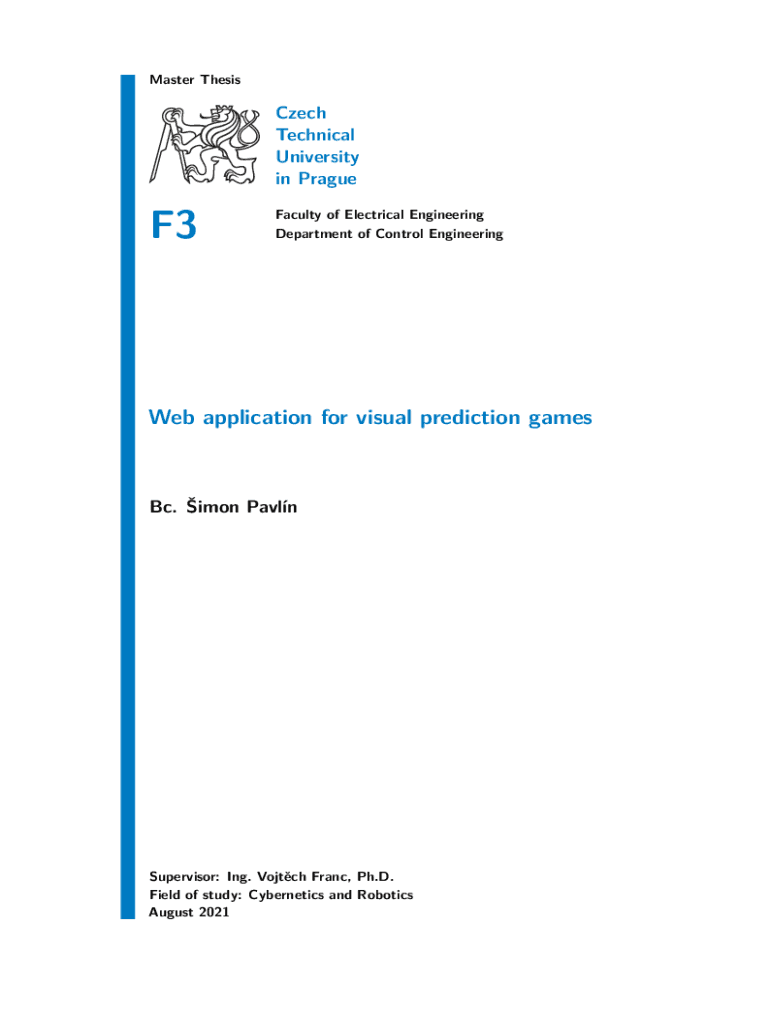 Master Thesis

Czech
Technical
University
in Prague

F3

Faculty of Electrical Engineering
Department of Control Engineering

Web application for visual prediction games

Bc. Šimon Pavlín

Supervisor: Ing. Vojtěch Franc, Ph.D.
Field of study: Cybernetics and Robotics
August 2021